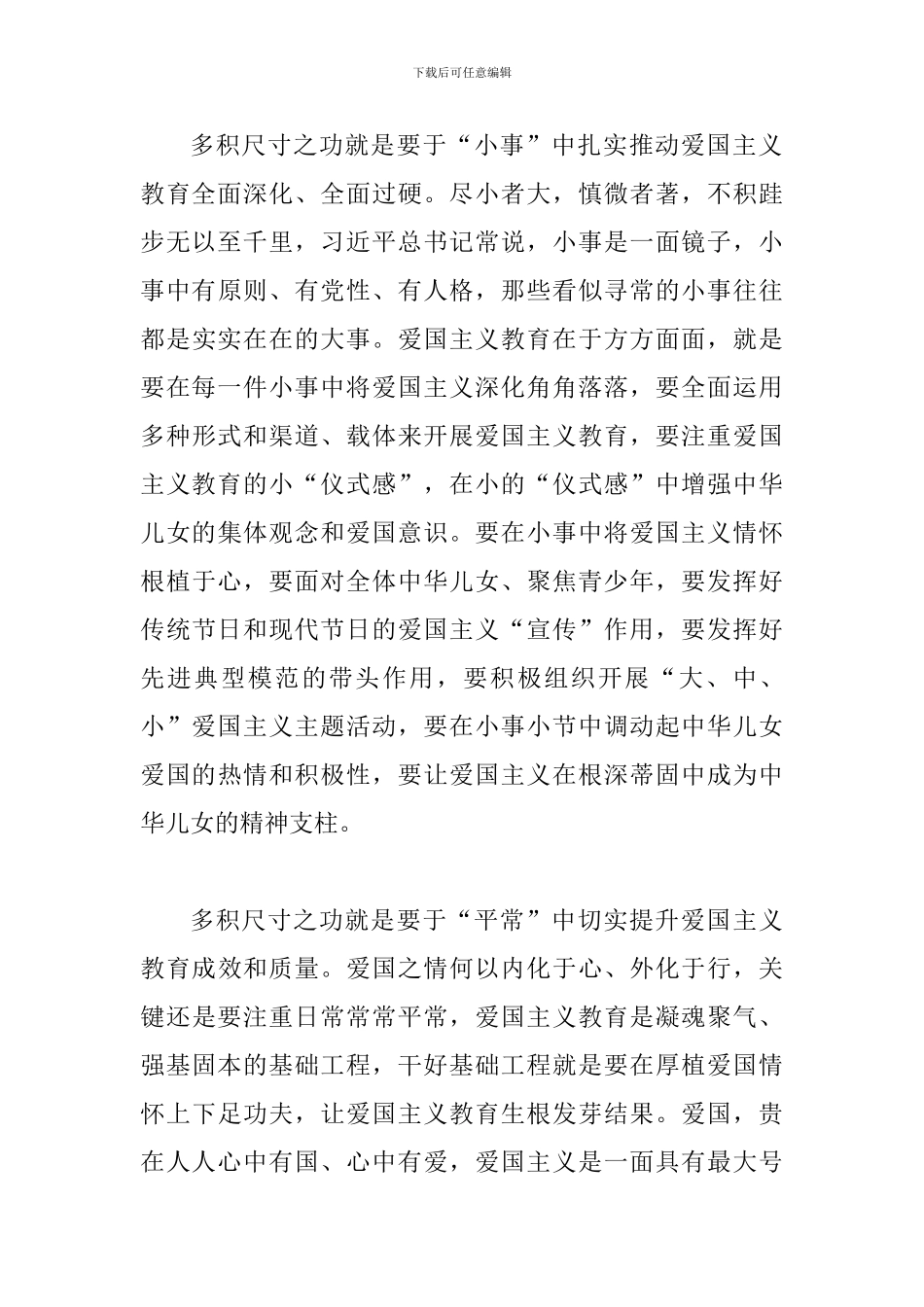 下载后可任意编辑

多积尺寸之功就是要于“小事”中扎实推动爱国主义教育全面深化、全面过硬。尽小者大，慎微者著，不积跬步无以至千里，习近平总书记常说，小事是一面镜子，小事中有原则、有党性、有人格，那些看似寻常的小事往往都是实实在在的大事。爱国主义教育在于方方面面，就是要在每一件小事中将爱国主义深化角角落落，要全面运用多种形式和渠道、载体来开展爱国主义教育，要注重爱国主义教育的小“仪式感”，在小的“仪式感”中增强中华儿女的集体观念和爱国意识。要在小事中将爱国主义情怀根植于心，要面对全体中华儿女、聚焦青少年，要发挥好传统节日和现代节日的爱国主义“宣传”作用，要发挥好先进典型模范的带头作用，要积极组织开展“大、中、小”爱国主义主题活动，要在小事小节中调动起中华儿女爱国的热情和积极性，要让爱国主义在根深蒂固中成为中华儿女的精神支柱。

多积尺寸之功就是要于“平常”中切实提升爱国主义教育成效和质量。爱国之情何以内化于心、外化于行，关键还是要注重日常常常平常，爱国主义教育是凝魂聚气、强基固本的基础工程，干好基础工程就是要在厚植爱国情怀上下足功夫，让爱国主义教育生根发芽结果。爱国，贵在人人心中有国、心中有爱，爱国主义是一面具有最大号